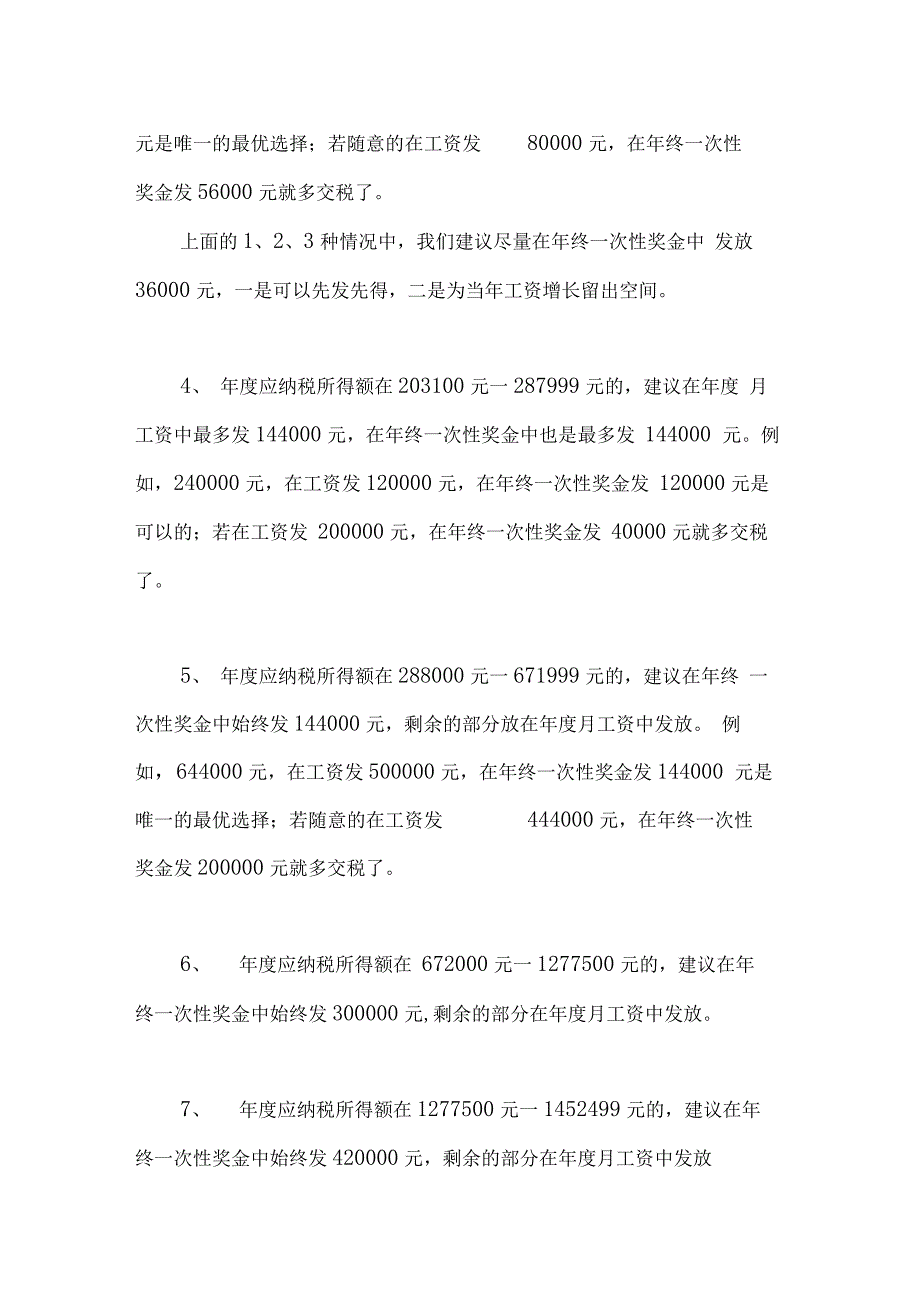 元是唯一的最优选择；若随意的在工资发 80000 元，在年终一次性奖金发 56000 元就多交税了。

上面的 1、2、3 种情况中，我们建议尽量在年终一次性奖金中 发放 36000 元，一是可以先发先得，二是为当年工资增长留出空间。

4、 年度应纳税所得额在 203100 元一 287999 元的，建议在年度 月工资中最多发 144000 元，在年终一次性奖金中也是最多发 144000 元。例如，240000 元，在工资发 120000 元，在年终一次性奖金发 120000 元是可以的；若在工资发 200000 元，在年终一次性奖金发 40000 元就多交税了。

5、 年度应纳税所得额在 288000 元一 671999 元的，建议在年终 一次性奖金中始终发 144000 元，剩余的部分放在年度月工资中发放。 例如，644000 元，在工资发 500000 元，在年终一次性奖金发 144000 元是唯一的最优选择；若随意的在工资发 444000 元，在年终一次性奖金发 200000 元就多交税了。

6、 年度应纳税所得额在 672000 元一 1277500 元的，建议在年终一次性奖金中始终发 300000 元,剩余的部分在年度月工资中发放。

7、 年度应纳税所得额在 1277500 元一 1452499 元的，建议在年终一次性奖金中始终发 420000 元，剩余的部分在年度月工资中发放